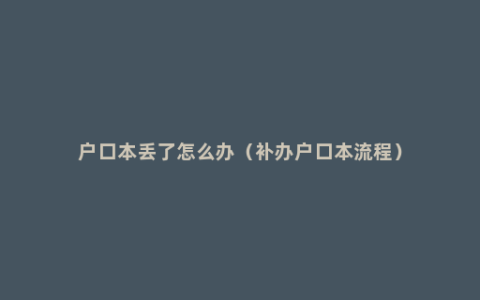 户口本丢了怎么办（补办户口本流程）